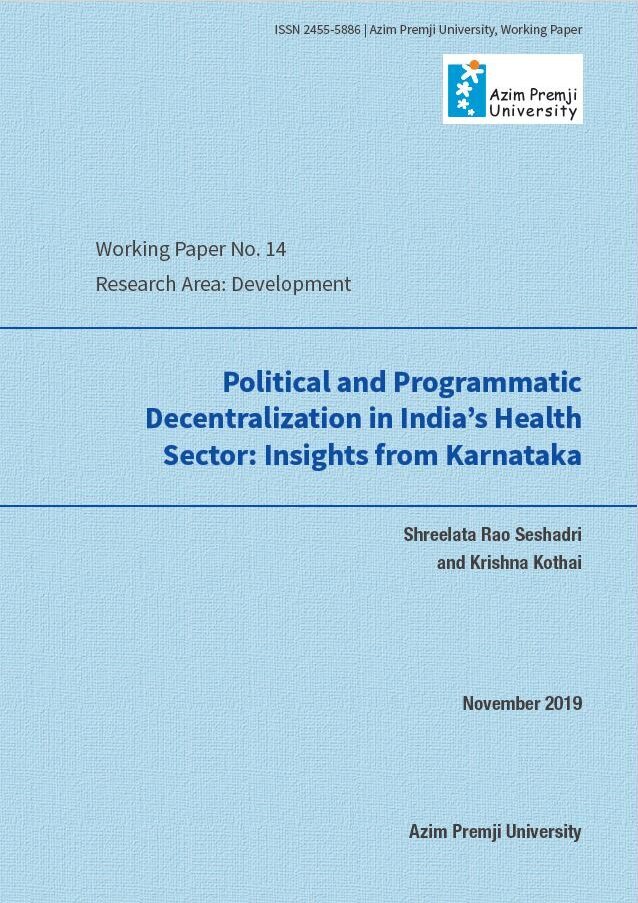 ISSN 2455-5886 | Azim Premji University, Working Paper

Azim Premji University

Working Paper No. 14

Research Area: Development

Political and Programmatic Decentralization in India's Health Sector: Insights from Karnataka

Shreelata Rao Seshadri and Krishna Kothai

November 2019

Azim Premji University